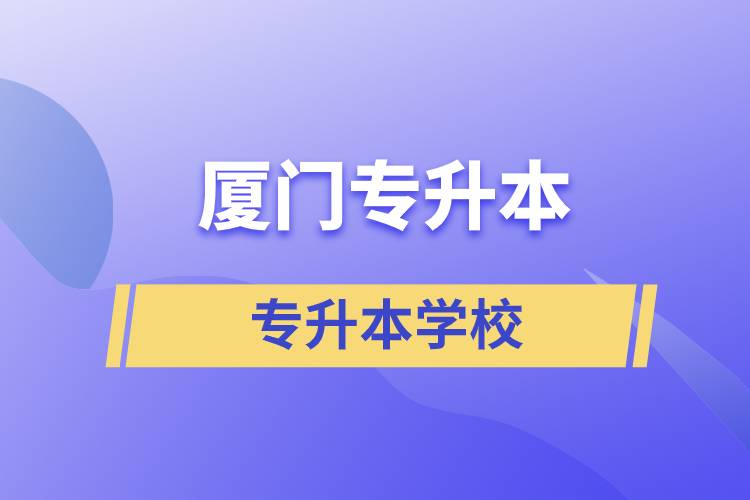 厦门专升本

专升本学校